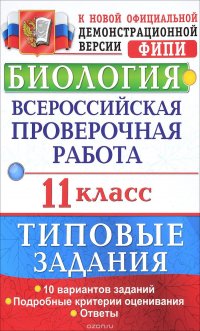 К НОВОЙ ОФИЦИАЛЬНОЙ ДЕМОНСТРАЦИОННОЙ ВЕРСИИ ФИПИ

БИОЛОГИЯ

ВСЕРОССИЙСКАЯ ПРОВЕРОЧНАЯ РАБОТА

11 класс

ТИПОВЫЕ ЗАДАНИЯ

10 вариантов заданий
Подробные критерии оценивания
Ответы

ozon.ru